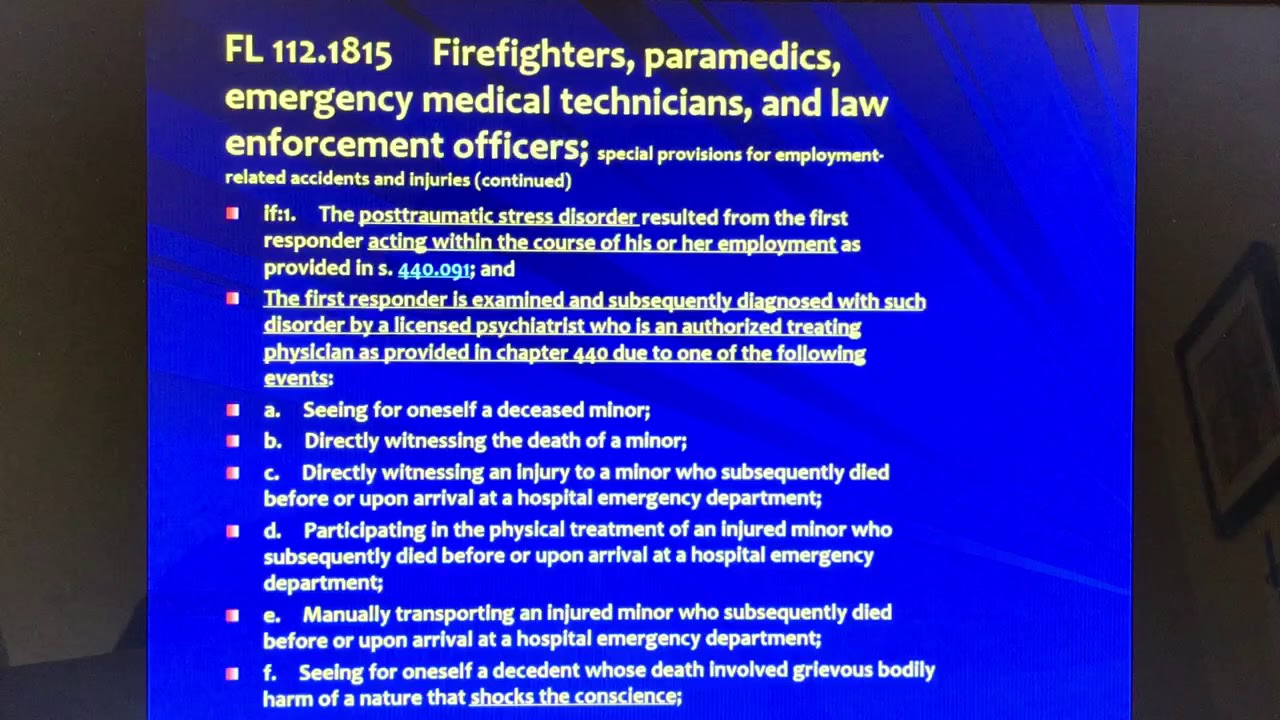 FL 112.1815 Firefighters, paramedics, emergency medical technicians, and law enforcement officers; special provisions for employment-related accidents and injuries (continued)

if:1. The posttraumatic stress disorder resulted from the first responder acting within the course of his or her employment as provided in s. 440.091; and

The first responder is examined and subsequently diagnosed with such disorder by a licensed psychiatrist who is an authorized treating physician as provided in chapter 440 due to one of the following events:

a. Seeing for oneself a deceased minor;

b. Directly witnessing the death of a minor;

c. Directly witnessing an injury to a minor who subsequently died before or upon arrival at a hospital emergency department;

d. Participating in the physical treatment of an injured minor who subsequently died before or upon arrival at a hospital emergency department;

e. Manually transporting an injured minor who subsequently died before or upon arrival at a hospital emergency department;

f. Seeing for oneself a decedent whose death involved grievous bodily harm of a nature that shocks the conscience;